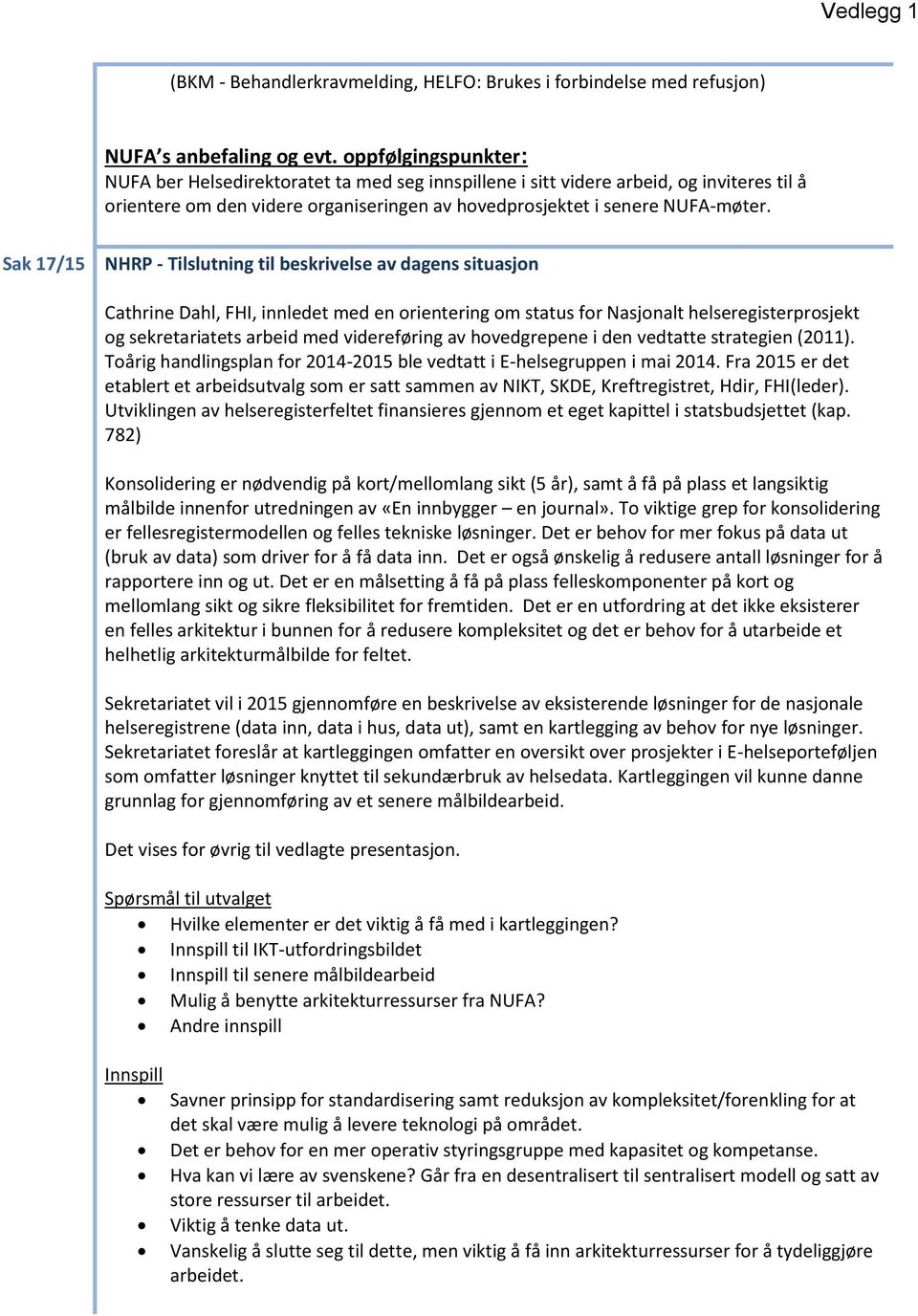 Vedlegg 1

(BKM - Behandlerkravmelding, HELFO: Brukes i forbindelse med refusjon)

NUFA's anbefaling og evt. oppfølgingspunkter:
NUFA ber Helsedirektoratet ta med seg innspillene i sitt videre arbeid, og inviteres til å orientere om den videre organiseringen av hovedprosjektet i senere NUFA-møter.

Sak 17/15

NHRP - Tilslutning til beskrivelse av dagens situasjon

Cathrine Dahl, FHI, innledet med en orientering om status for Nasjonalt helseregisterprosjekt og sekretariatets arbeid med videreføring av hovedgrepene i den vedtatte strategien (2011). Toårig handlingsplan for 2014-2015 ble vedtatt i E-helsegruppen i mai 2014. Fra 2015 er det etablert et arbeidsutvalg som er satt sammen av NIKT, SKDE, Kreftregistret, Hdir, FHI(leder). Utviklingen av helseregisterfeltet finansieres gjennom et eget kapittel i statsbudsjettet (kap. 782)

Konsolidering er nødvendig på kort/mellomlang sikt (5 år), samt å få på plass et langsiktig målbilde innenfor utredningen av «En innbygger – en journal». To viktige grep for konsolidering er fellesregistermodellen og felles tekniske løsninger. Det er behov for mer fokus på data ut (bruk av data) som driver for å få data inn. Det er også ønskelig å redusere antall løsninger for å rapportere inn og ut. Det er en målsetting å få på plass felleskomponenter på kort og mellomlang sikt og sikre fleksibilitet for fremtiden. Det er en utfordring at det ikke eksisterer en felles arkitektur i bunnen for å redusere kompleksitet og det er behov for å utarbeide et helhetlig arkitekturmålbilde for feltet.

Sekretariatet vil i 2015 gjennomføre en beskrivelse av eksisterende løsninger for de nasjonale helseregistrene (data inn, data i hus, data ut), samt en kartlegging av behov for nye løsninger. Sekretariatet foreslår at kartleggingen omfatter en oversikt over prosjekter i E-helseporteføljen som omfatter løsninger knyttet til sekundærbruk av helsedata. Kartleggingen vil kunne danne grunnlag for gjennomføring av et senere målbildearbeid.

Det vises for øvrig til vedlagte presentasjon.

Spørsmål til utvalget
• Hvilke elementer er det viktig å få med i kartleggingen?
• Innspill til IKT-utfordringsbildet
• Innspill til senere målbildearbeid
• Mulig å benytte arkitekturressurser fra NUFA?
• Andre innspill

Innspill
• Savner prinsipp for standardisering samt reduksjon av kompleksitet/forenkling for at det skal være mulig å levere teknologi på området.
• Det er behov for en mer operativ styringsgruppe med kapasitet og kompetanse.
• Hva kan vi lære av svenskene? Går fra en desentralisert til sentralisert modell og satt av store ressurser til arbeidet.
• Viktig å tenke data ut.
• Vanskelig å slutte seg til dette, men viktig å få inn arkitekturressurser for å tydeliggjøre arbeidet.